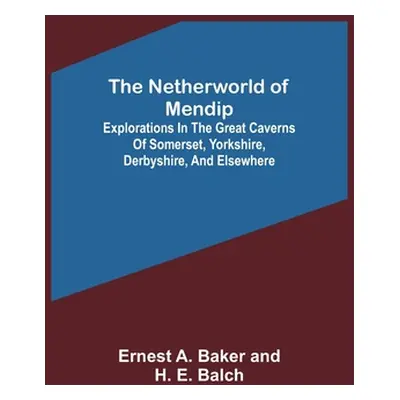 The Netherworld of Mendip
Explorations In The Great Caverns Of Somerset, Yorkshire, Derbyshire, And Elsewhere

Ernest A. Baker and H. E. Balch